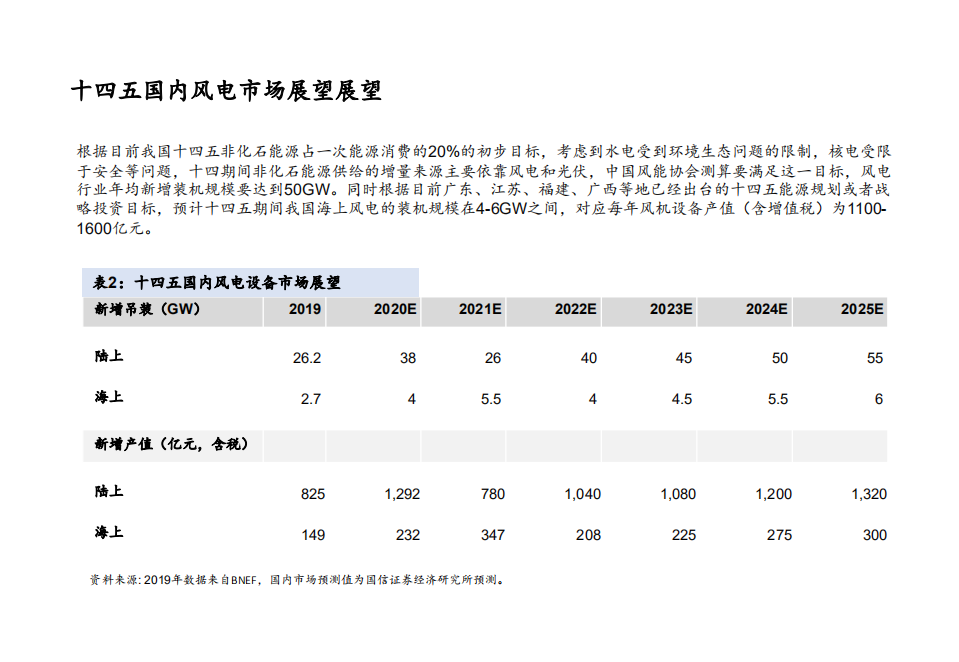 十四五国内风电市场展望展望

根据目前我国十四五非化石能源占一次能源消费的20%的初步目标，考虑到水电受到环境生态问题的限制，核电受限于安全等问题，十四期间非化石能源供给的增量来源主要依靠风电和光伏，中国风能协会测算要满足这一目标，风电行业年均新增装机规模要达到50GW。同时根据目前广东、江苏、福建、广西等地已经出台的十四五能源规划或者战略投资目标，预计十四五期间我国海上风电的装机规模在4-6GW之间，对应每年风机设备产值（含增值税）为1100-1600亿元。

表2：十四五国内风电设备市场展望

| 新增吊装（GW） | 2019 | 2020E | 2021E | 2022E | 2023E | 2024E | 2025E |
|---|---|---|---|---|---|---|---|
| 陆上 | 26.2 | 38 | 26 | 40 | 45 | 50 | 55 |
| 海上 | 2.7 | 4 | 5.5 | 4 | 4.5 | 5.5 | 6 |
| 新增产值（亿元，含税） | | | | | | | |
| 陆上 | 825 | 1,292 | 780 | 1,040 | 1,080 | 1,200 | 1,320 |
| 海上 | 149 | 232 | 347 | 208 | 225 | 275 | 300 |

资料来源：2019年数据来自BNEF，国内市场预测值为国信证券经济研究所预测。